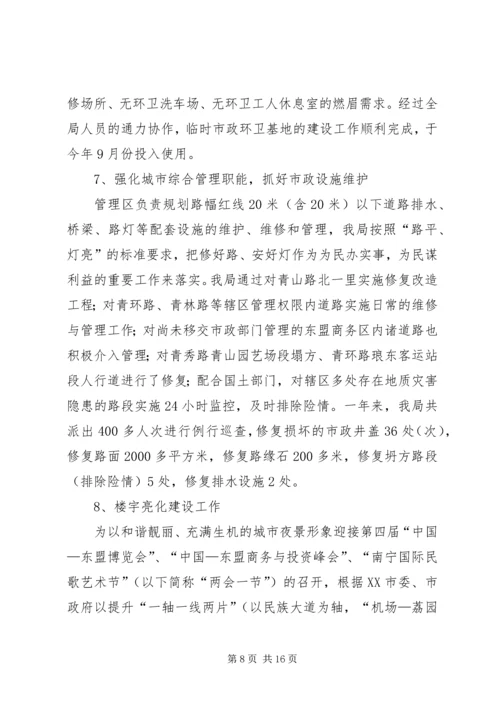 修场所、无环卫洗车场、无环卫工人休息室的燃眉需求。经过全局人员的通力协作，临时市政环卫基地的建设工作顺利完成，于今年9月份投入使用。

7、强化城市综合管理职能，抓好市政设施维护

管理区负责规划路幅红线20米（含20米）以下道路排水、桥梁、路灯等配套设施的维护、维修和管理，我局按照“路平、灯亮”的标准要求，把修好路、安好灯作为为民办实事，为民谋利益的重要工作来落实。我局通过对青山路北一里实施修复改造工程；对青环路、青林路等辖区管理权限内道路实施日常的维修与管理工作；对尚未移交市政部门管理的东盟商务区内诸道路也积极介入管理；对青秀路青山园艺场段塌方、青环路琅东客运站段人行道进行了修复；配合国土部门，对辖区多处存在地质灾害隐患的路段实施24小时监控，及时排除险情。一年来，我局共派出400多人次进行例行巡查，修复损坏的市政井盖36处（次），修复路面2000多平方米，修复路缘石200多米，修复坍方路段（排除险情）5处，修复排水设施2处。

8、楼宇亮化建设工作

为以和谐靓丽、充满生机的城市夜景形象迎接第四届“中国—东盟博览会”、“中国—东盟商务与投资峰会”、“南宁国际民歌艺术节”（以下简称“两会一节”）的召开，根据XX市委、市政府以提升“一轴一线两片”（以民族大道为轴，“机场—荔园

第8页 共16页